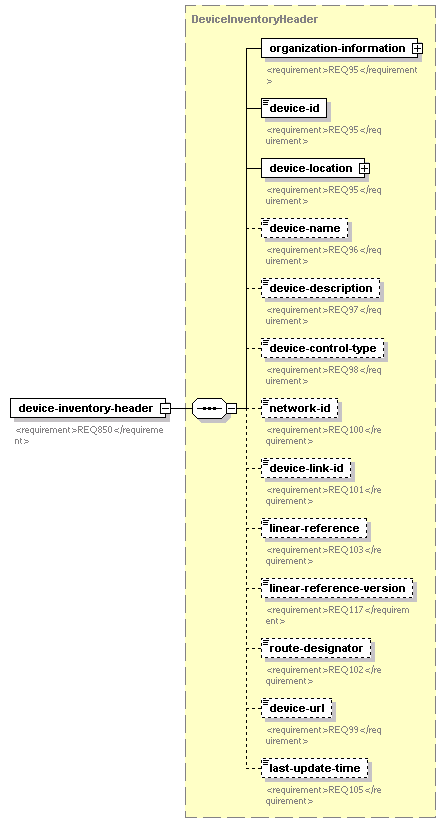 DeviceInventoryHeader

device-inventory-header
<requirement>REQ850</requirement>

organization-information
<requirement>REQ95</requirement>

device-id
<requirement>REQ95</requirement>

device-location
<requirement>REQ95</requirement>

device-name
<requirement>REQ96</requirement>

device-description
<requirement>REQ97</requirement>

device-control-type
<requirement>REQ98</requirement>

network-id
<requirement>REQ100</requirement>

device-link-id
<requirement>REQ101</requirement>

linear-reference
<requirement>REQ103</requirement>

linear-reference-version
<requirement>REQ117</requirement>

route-designator
<requirement>REQ102</requirement>

device-url
<requirement>REQ99</requirement>

last-update-time
<requirement>REQ105</requirement>